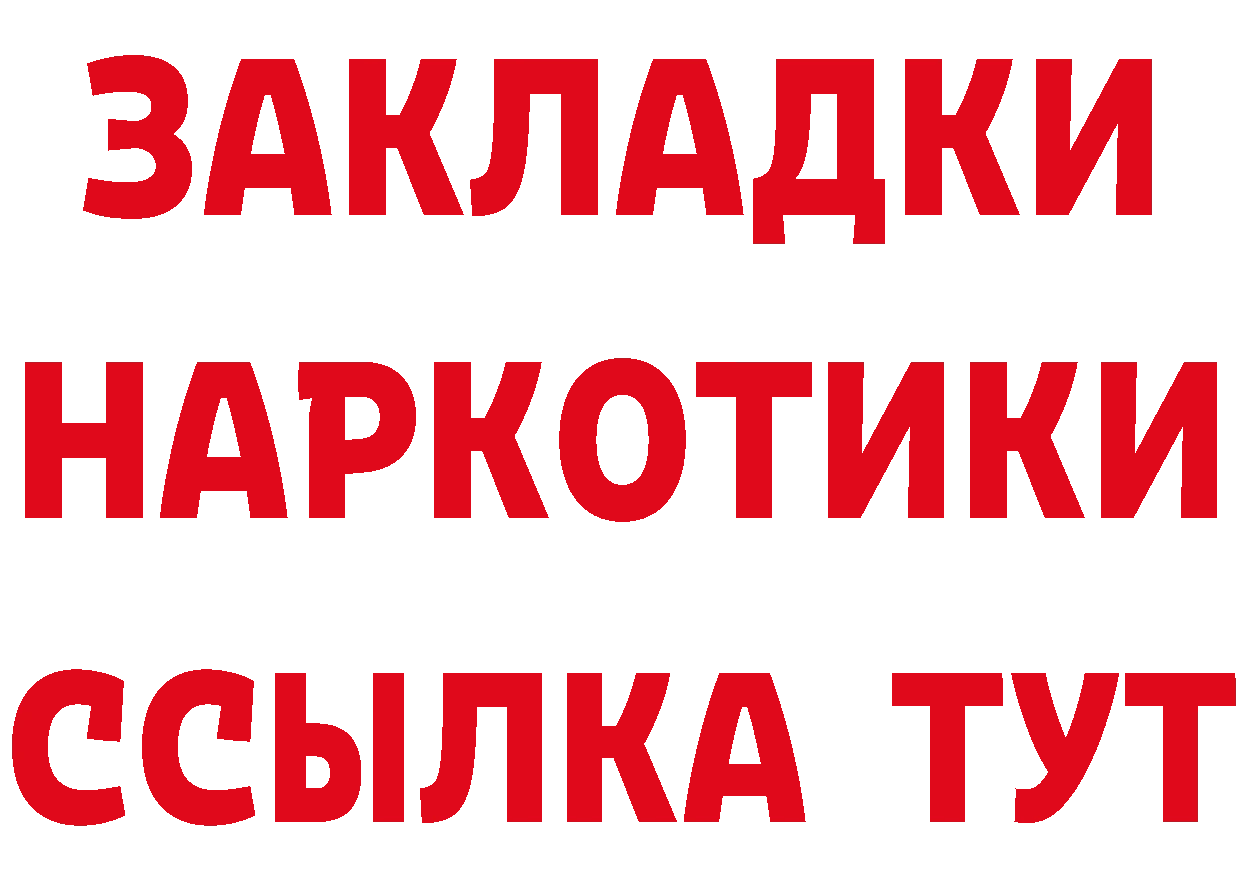 ЗАКЛАДКИ
НАРКОТИКИ
ССЫЛКА ТУТ